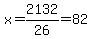 $x=\frac{2132}{26}=82$